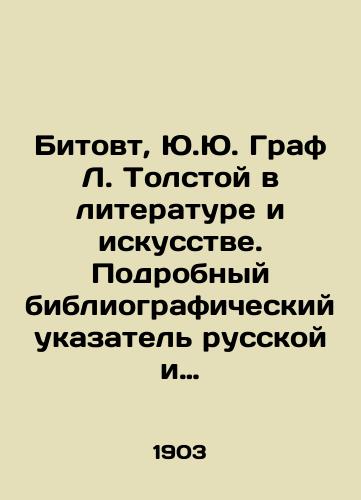 Битовт, Ю.Ю. Граф Л. Толстой в литературе и искусстве. Подробный библиографический указатель русской и...

1903